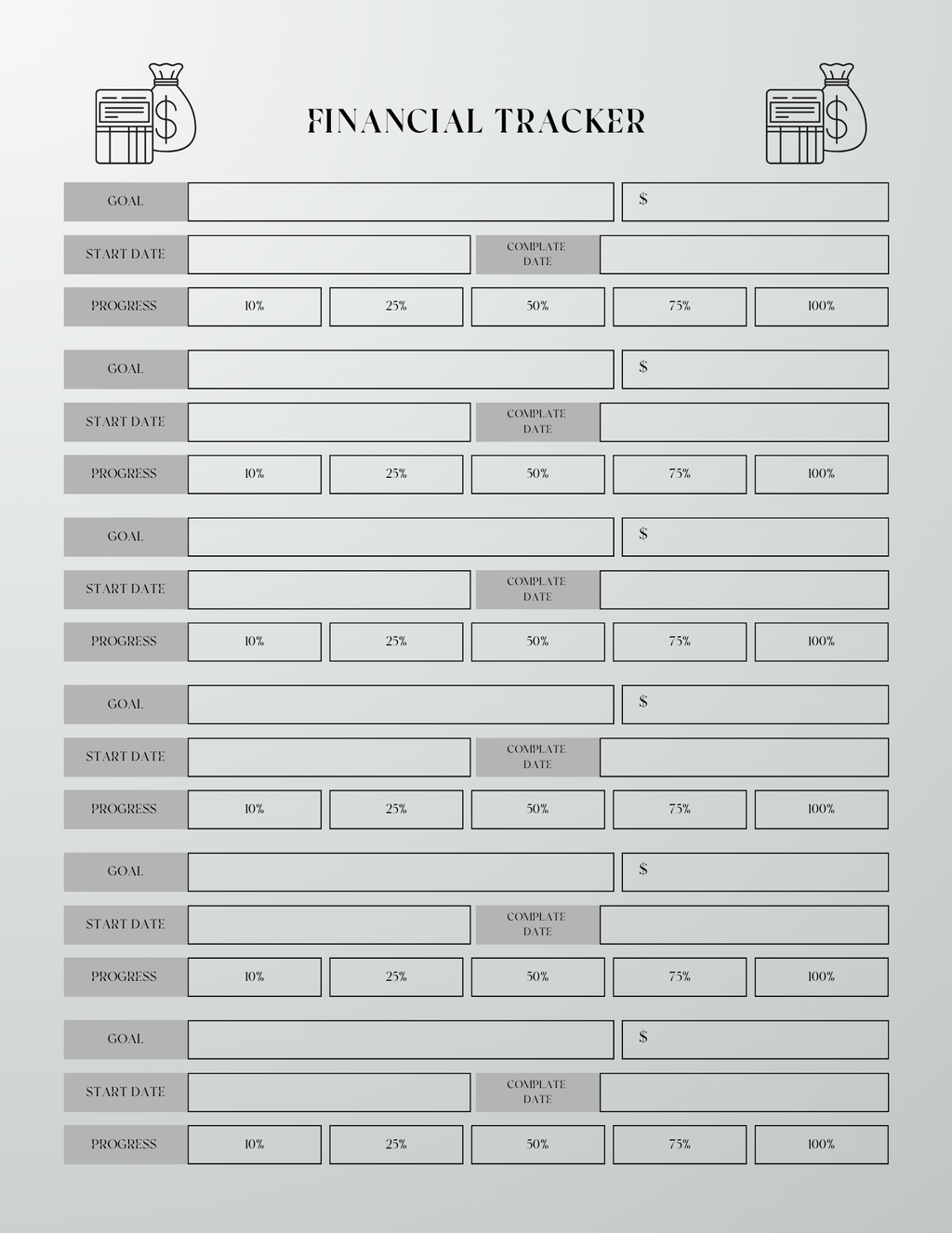 FINANCIAL TRACKER

GOAL $
START DATE COMPLATE DATE
PROGRESS 10% 25% 50% 75% 100%

GOAL $
START DATE COMPLATE DATE
PROGRESS 10% 25% 50% 75% 100%

GOAL $
START DATE COMPLATE DATE
PROGRESS 10% 25% 50% 75% 100%

GOAL $
START DATE COMPLATE DATE
PROGRESS 10% 25% 50% 75% 100%

GOAL $
START DATE COMPLATE DATE
PROGRESS 10% 25% 50% 75% 100%

GOAL $
START DATE COMPLATE DATE
PROGRESS 10% 25% 50% 75% 100%